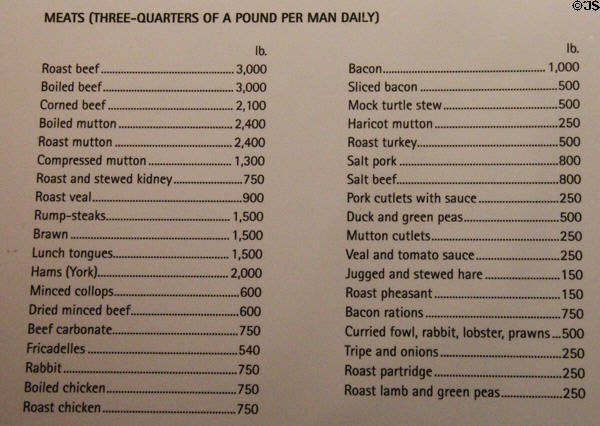 ©JS

MEATS (THREE-QUARTERS OF A POUND PER MAN DAILY)

| | lb. |
|---|---|
| Roast beef | 3,000 |
| Boiled beef | 3,000 |
| Corned beef | 2,100 |
| Boiled mutton | 2,400 |
| Roast mutton | 2,400 |
| Compressed mutton | 1,300 |
| Roast and stewed kidney | 750 |
| Roast veal | 900 |
| Rump-steaks | 1,500 |
| Brawn | 1,500 |
| Lunch tongues | 1,500 |
| Hams (York) | 2,000 |
| Minced collops | 600 |
| Dried minced beef | 600 |
| Beef carbonate | 750 |
| Fricadelles | 540 |
| Rabbit | 750 |
| Boiled chicken | 750 |
| Roast chicken | 750 |

| | lb. |
|---|---|
| Bacon | 1,000 |
| Sliced bacon | 500 |
| Mock turtle stew | 500 |
| Haricot mutton | 250 |
| Roast turkey | 500 |
| Salt pork | 800 |
| Salt beef | 800 |
| Pork cutlets with sauce | 250 |
| Duck and green peas | 500 |
| Mutton cutlets | 250 |
| Veal and tomato sauce | 250 |
| Jugged and stewed hare | 150 |
| Roast pheasant | 150 |
| Bacon rations | 750 |
| Curried fowl, rabbit, lobster, prawns | 500 |
| Tripe and onions | 250 |
| Roast partridge | 250 |
| Roast lamb and green peas | 250 |